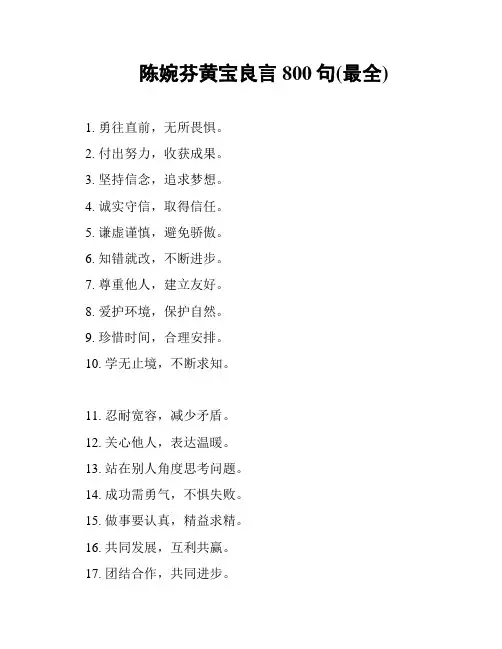 陈婉芬黄宝良言 800 句(最全)

1. 勇往直前，无所畏惧。
2. 付出努力，收获成果。
3. 坚持信念，追求梦想。
4. 诚实守信，取得信任。
5. 谦虚谨慎，避免骄傲。
6. 知错就改，不断进步。
7. 尊重他人，建立友好。
8. 爱护环境，保护自然。
9. 珍惜时间，合理安排。
10. 学无止境，不断求知。

11. 忍耐宽容，减少矛盾。
12. 关心他人，表达温暖。
13. 站在别人角度思考问题。
14. 成功需勇气，不惧失败。
15. 做事要认真，精益求精。
16. 共同发展，互利共赢。
17. 团结合作，共同进步。